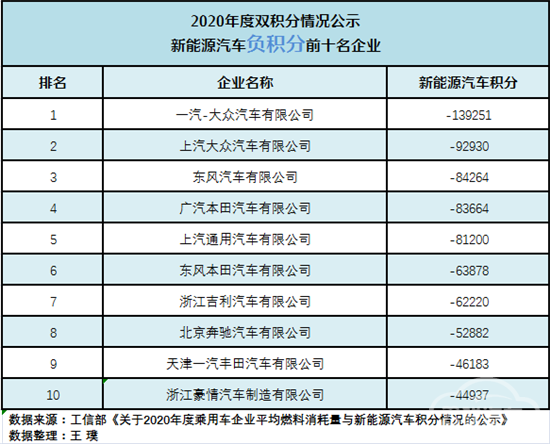 2020年度双积分情况公示
新能源汽车负积分前十名企业

| 排名 | 企业名称 | 新能源汽车积分 |
|---|---|---|
| 1 | 一汽-大众汽车有限公司 | -139251 |
| 2 | 上汽大众汽车有限公司 | -92930 |
| 3 | 东风汽车有限公司 | -84264 |
| 4 | 广汽本田汽车有限公司 | -83664 |
| 5 | 上汽通用汽车有限公司 | -81200 |
| 6 | 东风本田汽车有限公司 | -63878 |
| 7 | 浙江吉利汽车有限公司 | -62220 |
| 8 | 北京奔驰汽车有限公司 | -52882 |
| 9 | 天津一汽丰田汽车有限公司 | -46183 |
| 10 | 浙江豪情汽车制造有限公司 | -44937 |

数据来源：工信部《关于2020年度乘用车企业平均燃料消耗量与新能源汽车积分情况的公示》
数据整理：王 璞